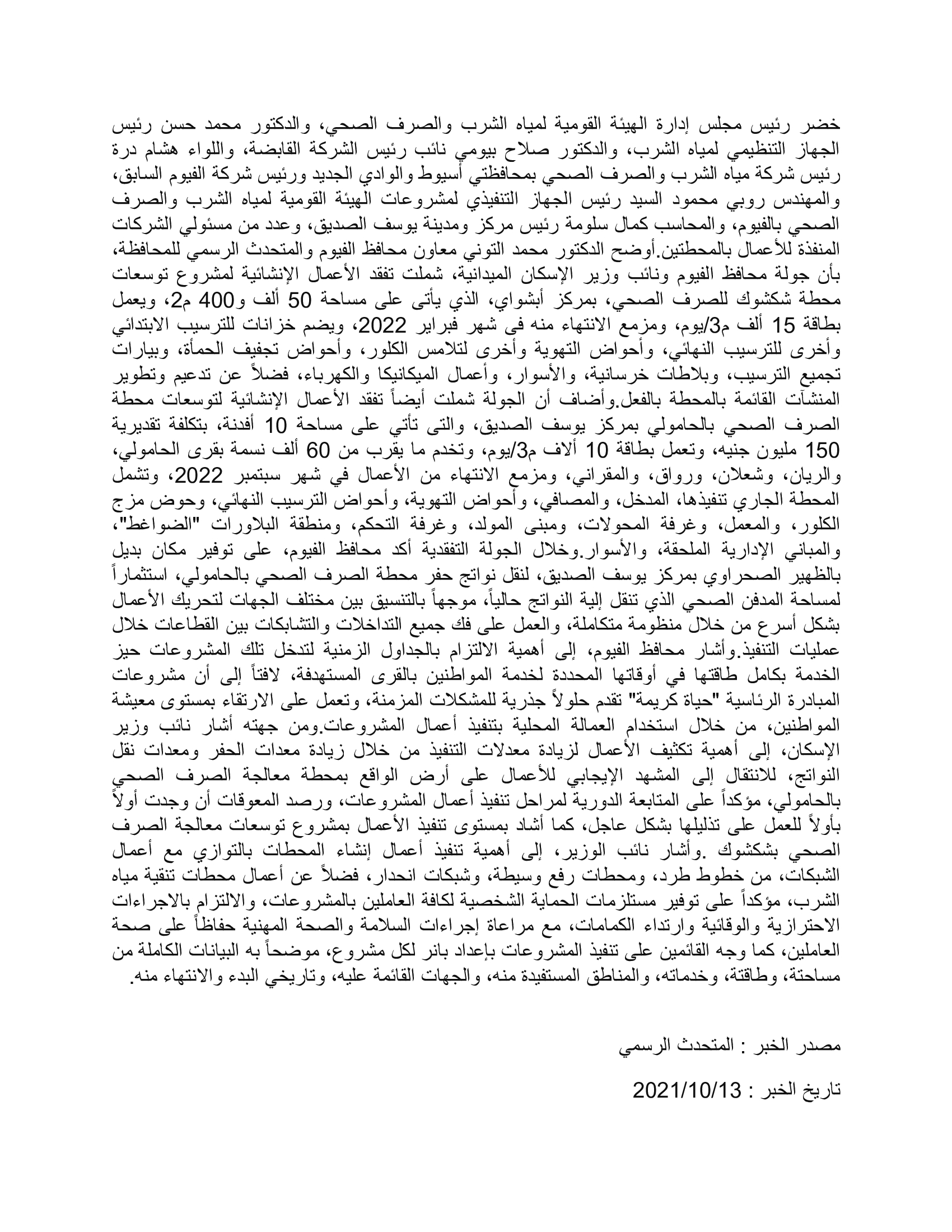 خضر رئيس مجلس إدارة الهيئة القومية لمياه الشرب والصرف الصحي، والدكتور محمد حسن رئيس الجهاز التنظيمي لمياه الشرب، والدكتور صلاح بيومي نائب رئيس الشركة القابضة، واللواء هشام درة رئيس شركة مياه الشرب والصرف الصحي بمحافظتي أسيوط والوادي الجديد ورئيس شركة الفيوم السابق، والمهندس روبي محمود السيد رئيس الجهاز التنفيذي لمشروعات الهيئة القومية لمياه الشرب والصرف الصحي بالفيوم، والمحاسب كمال سلومة رئيس مركز ومدينة يوسف الصديق، وعدد من مسئولي الشركات المنفذة للأعمال بالمحطتين.أوضح الدكتور محمد التوني معاون محافظ الفيوم والمتحدث الرسمي للمحافظة، بأن جولة محافظ الفيوم ونائب وزير الإسكان الميدانية، شملت تفقد الأعمال الإنشائية لمشروع توسعات محطة شكشوك للصرف الصحي، بمركز أبشواي، الذي يأتى على مساحة 50 ألف و400 م2، ويعمل بطاقة 15 ألف م3/يوم، ومزمع الانتهاء منه فى شهر فبراير 2022، ويضم خزانات للترسيب الابتدائي وأخرى للترسيب النهائي، وأحواض التهوية وأخرى لتلامس الكلور، وأحواض تجفيف الحمأة، وبيارات تجميع الترسيب، وبلاطات خرسانية، والأسوار، وأعمال الميكانيكا والكهرباء، فضلاً عن تدعيم وتطوير المنشآت القائمة بالمحطة بالفعل.وأضاف أن الجولة شملت أيضاً تفقد الأعمال الإنشائية لتوسعات محطة الصرف الصحي بالحامولي بمركز يوسف الصديق، والتى تأتي على مساحة 10 أفدنة، بتكلفة تقديرية 150 مليون جنيه، وتعمل بطاقة 10 ألاف م3/يوم، وتخدم ما يقرب من 60 ألف نسمة بقرى الحامولي، والريان، وشعلان، ورواق، والمقراني، ومزمع الانتهاء من الأعمال في شهر سبتمبر 2022، وتشمل المحطة الجاري تنفيذها، المدخل، والمصافي، وأحواض التهوية، وأحواض الترسيب النهائي، وحوض مزج الكلور، والمعمل، وغرفة المحولات، ومبنى المولد، وغرفة التحكم، ومنطقة البلاورات "الضواغط"، والمباني الإدارية الملحقة، والأسوار.وخلال الجولة التفقدية أكد محافظ الفيوم، على توفير مكان بديل بالظهير الصحراوي بمركز يوسف الصديق، لنقل نواتج حفر محطة الصرف الصحي بالحامولي، استثماراً لمساحة المدفن الصحي الذي تنقل إلية النواتج حالياً، موجهاً بالتنسيق بين مختلف الجهات لتحريك الأعمال بشكل أسرع من خلال منظومة متكاملة، والعمل على فك جميع التداخلات والتشابكات بين القطاعات خلال عمليات التنفيذ.وأشار محافظ الفيوم، إلى أهمية الالتزام بالجداول الزمنية لتدخل تلك المشروعات حيز الخدمة بكامل طاقتها في أوقاتها المحددة لخدمة المواطنين بالقرى المستهدفة، لافتاً إلى أن مشروعات المبادرة الرئاسية "حياة كريمة" تقدم حلولاً جذرية للمشكلات المزمنة، وتعمل على الارتقاء بمستوى معيشة المواطنين، من خلال استخدام العمالة المحلية بتنفيذ أعمال المشروعات.ومن جهته أشار نائب وزير الإسكان، إلى أهمية تكثيف الأعمال لزيادة معدلات التنفيذ من خلال زيادة معدات الحفر ومعدات نقل النواتج، للانتقال إلى المشهد الإيجابي للأعمال على أرض الواقع بمحطة معالجة الصرف الصحي بالحامولي، مؤكداً على المتابعة الدورية لمراحل تنفيذ أعمال المشروعات، ورصد المعوقات أن وجدت أولاً بأولاً للعمل على تذليلها بشكل عاجل، كما أشاد بمستوى تنفيذ الأعمال بمشروع توسعات معالجة الصرف الصحي بشكشوك .وأشار نائب الوزير، إلى أهمية تنفيذ أعمال إنشاء المحطات بالتوازي مع أعمال الشبكات، من خطوط طرد، ومحطات رفع وسيطة، وشبكات انحدار، فضلاً عن أعمال محطات تنقية مياه الشرب، مؤكداً على توفير مستلزمات الحماية الشخصية لكافة العاملين بالمشروعات، والالتزام بالاجراءات الاحترازية والوقائية وارتداء الكمامات، مع مراعاة إجراءات السلامة والصحة المهنية حفاظاً على صحة العاملين، كما وجه القائمين على تنفيذ المشروعات بإعداد بانر لكل مشروع، موضحاً به البيانات الكاملة من مساحتة، وطاقتة، وخدماته، والمناطق المستفيدة منه، والجهات القائمة عليه، وتاريخي البدء والانتهاء منه.

مصدر الخبر : المتحدث الرسمي

تاريخ الخبر : 2021/10/13